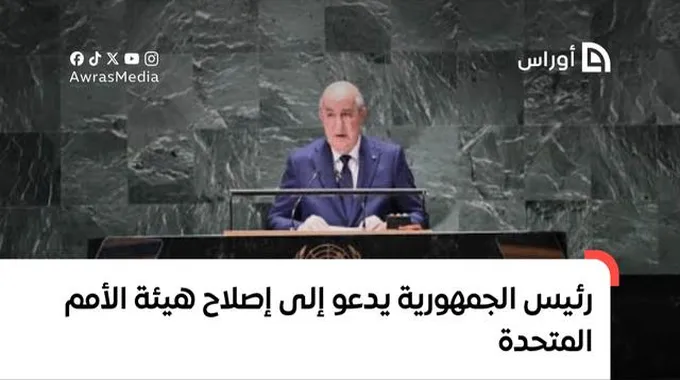 AwrasMedia

أوراس

رئيس الجمهورية يدعو إلى إصلاح هيئة الأمم المتحدة